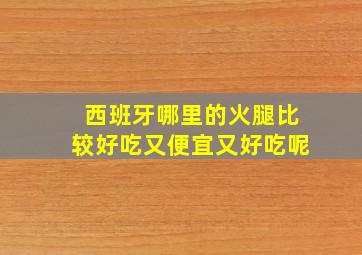 西班牙哪里的火腿比较好吃又便宜又好吃呢